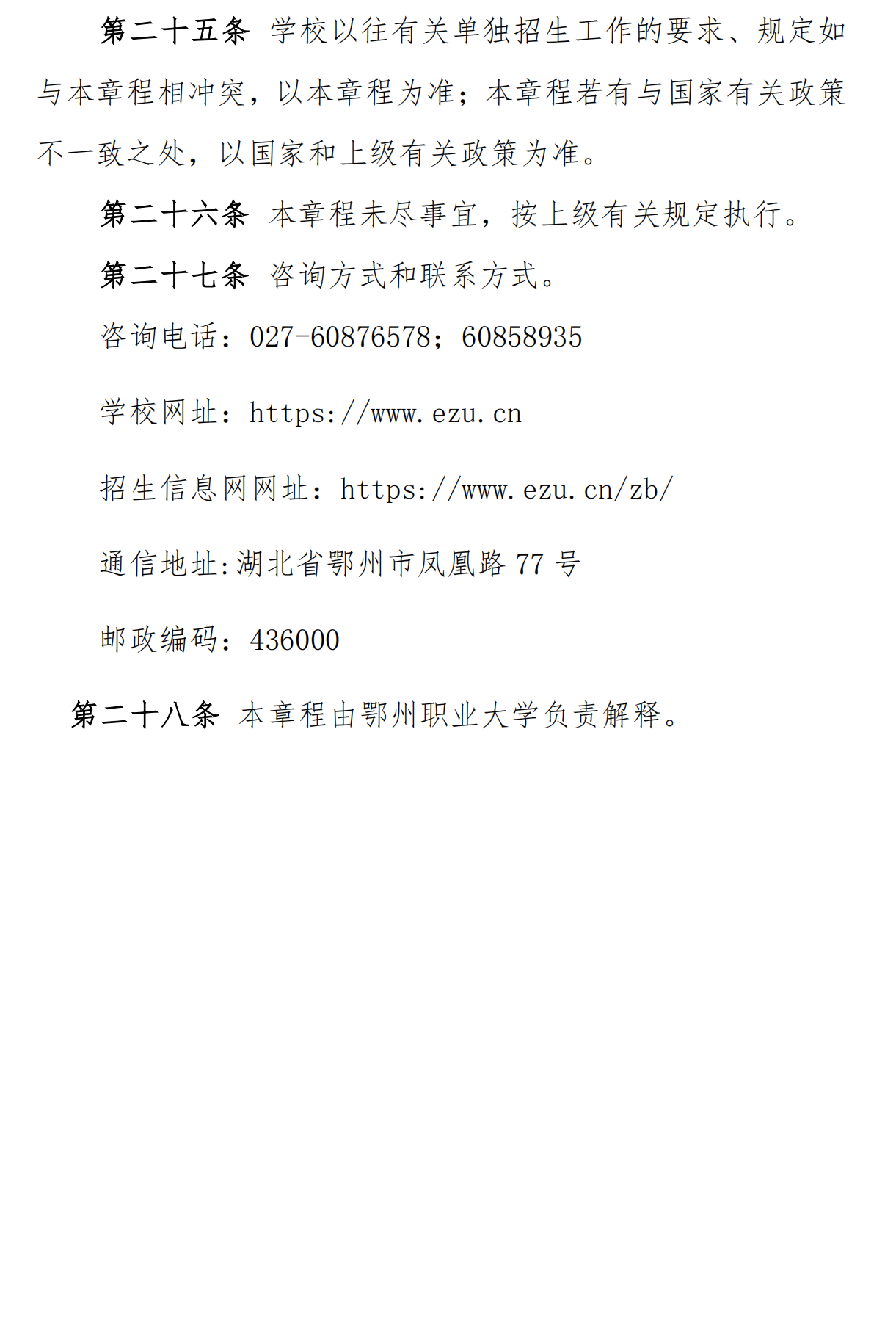 第二十五条 学校以往有关单独招生工作的要求、规定如与本章程相冲突，以本章程为准；本章程若有与国家有关政策不一致之处，以国家和上级有关政策为准。

第二十六条 本章程未尽事宜，按上级有关规定执行。

第二十七条 咨询方式和联系方式。

咨询电话：027-60876578；60858935

学校网址：https://www.ezu.cn

招生信息网网址：https://www.ezu.cn/zb/

通信地址:湖北省鄂州市凤凰路 77 号

邮政编码：436000

第二十八条 本章程由鄂州职业大学负责解释。